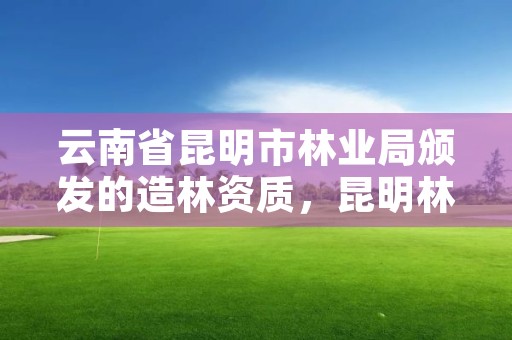 云南省昆明市林业局颁发的造林资质，昆明林